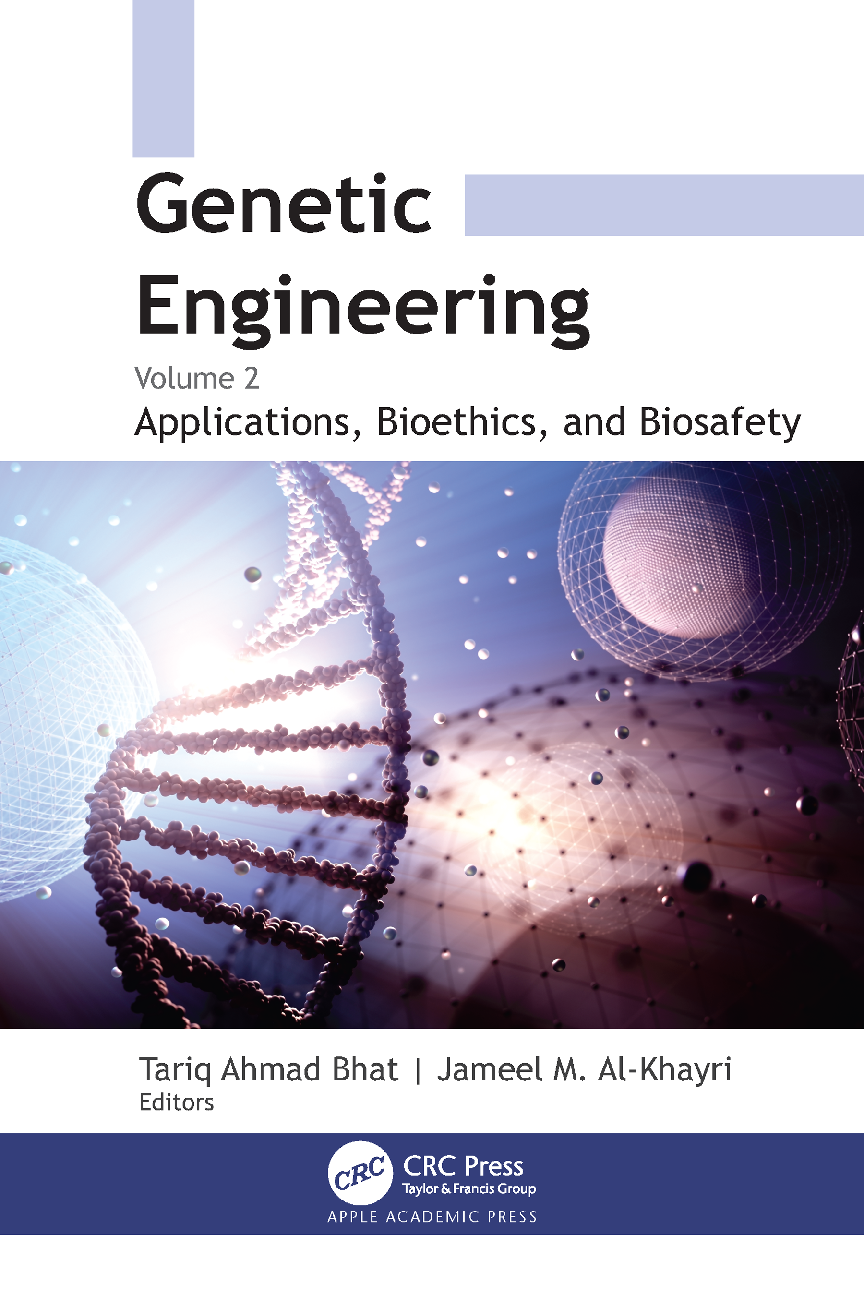 Genetic Engineering

Volume 2

Applications, Bioethics, and Biosafety

Tariq Ahmad Bhat | Jameel M. Al-Khayri
Editors

CRC

CRC Press
Taylor & Francis Group

APPLE ACADEMIC PRESS